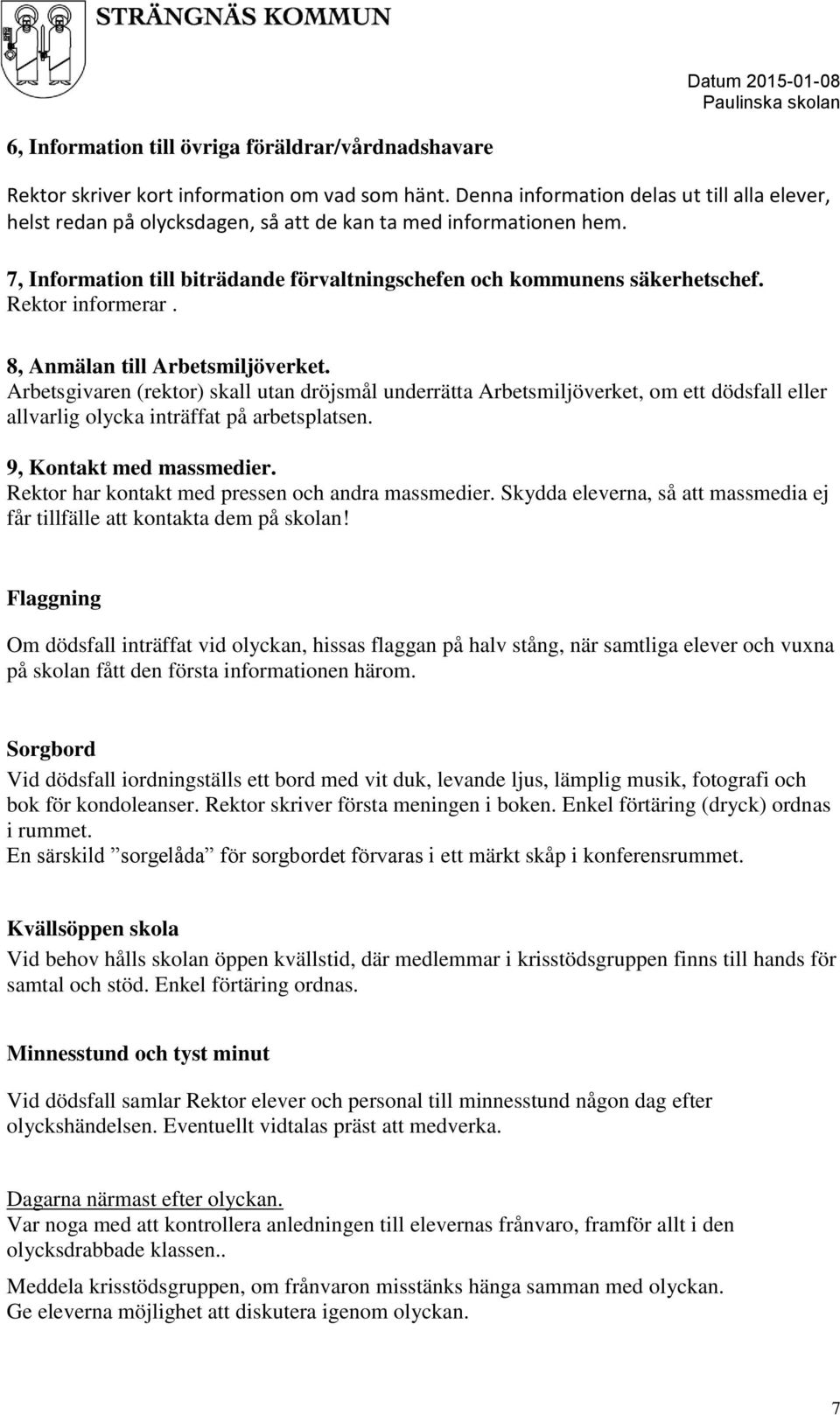 STRÄNGNÄS KOMMUN

Datum 2015-01-08
Paulinska skolan

6, Information till övriga föräldrar/vårdnadshavare

Rektor skriver kort information om vad som hänt. Denna information delas ut till alla elever, helst redan på olycksdagen, så att de kan ta med informationen hem.

7, Information till biträdande förvaltningschefen och kommunens säkerhetschef.
Rektor informerar .

8, Anmälan till Arbetsmiljöverket.
Arbetsgivaren (rektor) skall utan dröjsmål underrätta Arbetsmiljöverket, om ett dödsfall eller allvarlig olycka inträffat på arbetsplatsen.

9, Kontakt med massmedier.
Rektor har kontakt med pressen och andra massmedier. Skydda eleverna, så att massmedia ej får tillfälle att kontakta dem på skolan!

Flaggning

Om dödsfall inträffat vid olyckan, hissas flaggan på halv stång, när samtliga elever och vuxna på skolan fått den första informationen härom.

Sorgbord
Vid dödsfall iordningställs ett bord med vit duk, levande ljus, lämplig musik, fotografi och bok för kondoleanser. Rektor skriver första meningen i boken. Enkel förtäring (dryck) ordnas i rummet.
En särskild ”sorgelåda” för sorgbordet förvaras i ett märkt skåp i konferensrummet.

Kvällsöppen skola
Vid behov hålls skolan öppen kvällstid, där medlemmar i krisstödsgruppen finns till hands för samtal och stöd. Enkel förtäring ordnas.

Minnesstund och tyst minut

Vid dödsfall samlar Rektor elever och personal till minnesstund någon dag efter olyckshändelsen. Eventuellt vidtalas präst att medverka.

Dagarna närmast efter olyckan.
Var noga med att kontrollera anledningen till elevernas frånvaro, framför allt i den olycksdrabbade klassen..

Meddela krisstödsgruppen, om frånvaron misstänks hänga samman med olyckan.
Ge eleverna möjlighet att diskutera igenom olyckan.

7